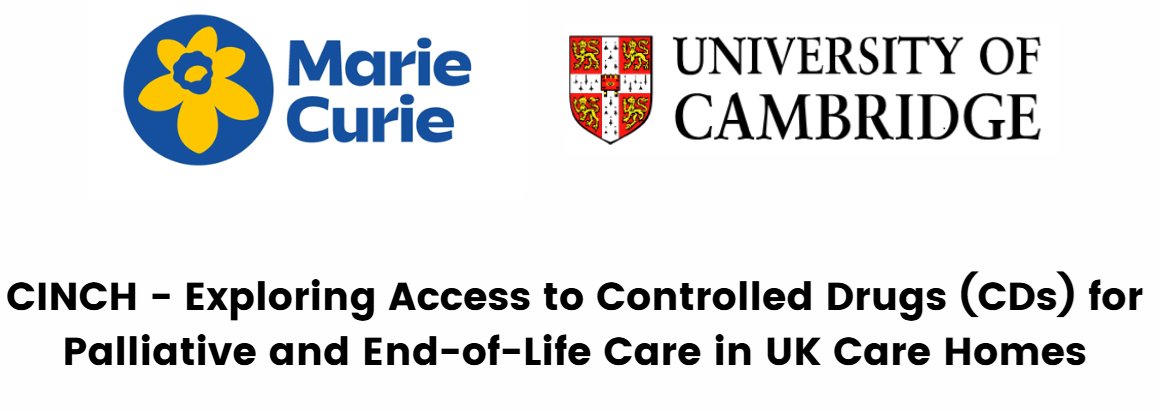 Marie Curie

UNIVERSITY OF CAMBRIDGE

CINCH - Exploring Access to Controlled Drugs (CDs) for Palliative and End-of-Life Care in UK Care Homes